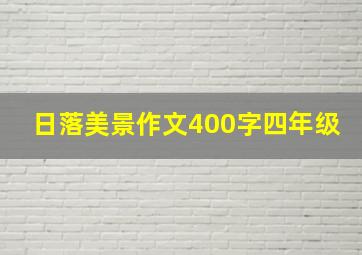 日落美景作文400字四年级